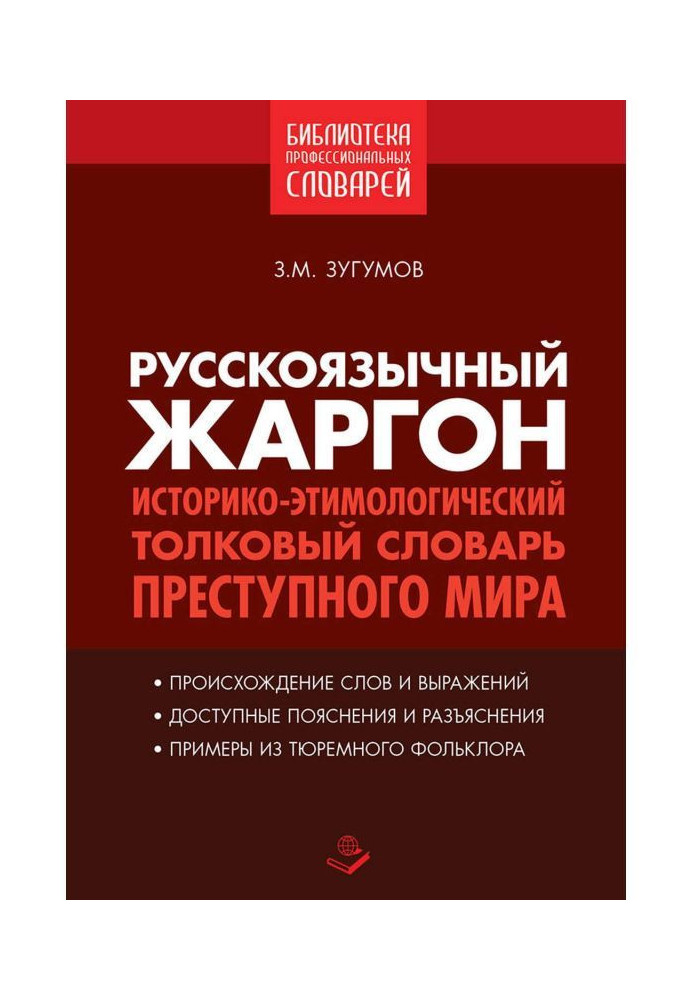 БИБЛИОТЕКА
ПРОФЕССИОНАЛЬНЫХ
СЛОВАРЕЙ

З.М. ЗУГУМОВ

РУССКОЯЗЫЧНЫЙ
ЖАРГОН
ИСТОРИКО-ЭТИМОЛОГИЧЕСКИЙ
ТОЛКОВЫЙ СЛОВАРЬ
ПРЕСТУПНОГО МИРА

• ПРОИСХОЖДЕНИЕ СЛОВ И ВЫРАЖЕНИЙ
• ДОСТУПНЫЕ ПОЯСНЕНИЯ И РАЗЪЯСНЕНИЯ
• ПРИМЕРЫ ИЗ ТЮРЕМНОГО ФОЛЬКЛОРА